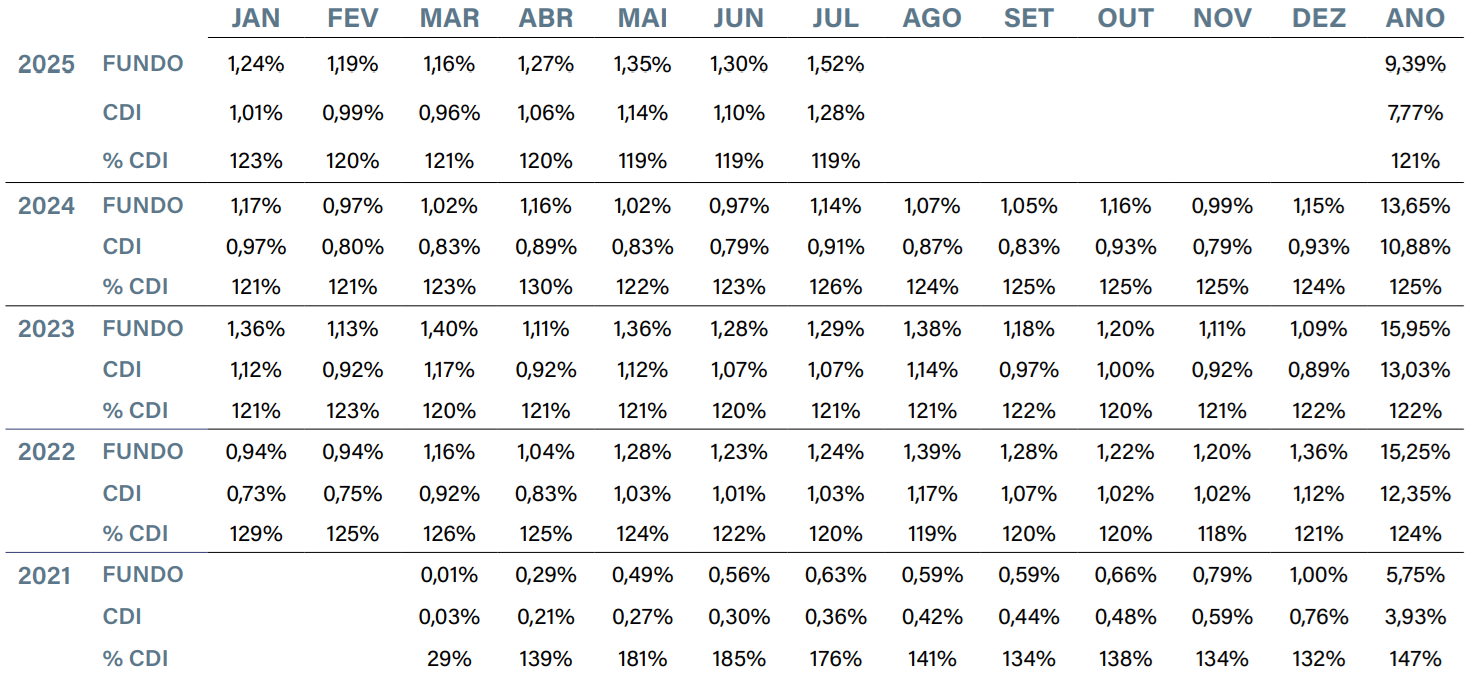 |  |  | JAN | FEV | MAR | ABR | MAI | JUN | JUL | AGO | SET | OUT | NOV | DEZ | ANO |
|---|---|---|---|---|---|---|---|---|---|---|---|---|---|---|
| 2025 | FUNDO | 1,24% | 1,19% | 1,16% | 1,27% | 1,35% | 1,30% | 1,52% |  |  |  |  |  | 9,39% |
|  | CDI | 1,01% | 0,99% | 0,96% | 1,06% | 1,14% | 1,10% | 1,28% |  |  |  |  |  | 7,77% |
|  | % CDI | 123% | 120% | 121% | 120% | 119% | 119% | 119% |  |  |  |  |  | 121% |
| 2024 | FUNDO | 1,17% | 0,97% | 1,02% | 1,16% | 1,02% | 0,97% | 1,14% | 1,07% | 1,05% | 1,16% | 0,99% | 1,15% | 13,65% |
|  | CDI | 0,97% | 0,80% | 0,83% | 0,89% | 0,83% | 0,79% | 0,91% | 0,87% | 0,83% | 0,93% | 0,79% | 0,93% | 10,88% |
|  | % CDI | 121% | 121% | 123% | 130% | 122% | 123% | 126% | 124% | 125% | 125% | 125% | 124% | 125% |
| 2023 | FUNDO | 1,36% | 1,13% | 1,40% | 1,11% | 1,36% | 1,28% | 1,29% | 1,38% | 1,18% | 1,20% | 1,11% | 1,09% | 15,95% |
|  | CDI | 1,12% | 0,92% | 1,17% | 0,92% | 1,12% | 1,07% | 1,07% | 1,14% | 0,97% | 1,00% | 0,92% | 0,89% | 13,03% |
|  | % CDI | 121% | 123% | 120% | 121% | 121% | 120% | 121% | 121% | 122% | 120% | 121% | 122% | 122% |
| 2022 | FUNDO | 0,94% | 0,94% | 1,16% | 1,04% | 1,28% | 1,23% | 1,24% | 1,39% | 1,28% | 1,22% | 1,20% | 1,36% | 15,25% |
|  | CDI | 0,73% | 0,75% | 0,92% | 0,83% | 1,03% | 1,01% | 1,03% | 1,17% | 1,07% | 1,02% | 1,02% | 1,12% | 12,35% |
|  | % CDI | 129% | 125% | 126% | 125% | 124% | 122% | 120% | 119% | 120% | 120% | 118% | 121% | 124% |
| 2021 | FUNDO |  |  | 0,01% | 0,29% | 0,49% | 0,56% | 0,63% | 0,59% | 0,59% | 0,66% | 0,79% | 1,00% | 5,75% |
|  | CDI |  |  | 0,03% | 0,21% | 0,27% | 0,30% | 0,36% | 0,42% | 0,44% | 0,48% | 0,59% | 0,76% | 3,93% |
|  | % CDI |  |  | 29% | 139% | 181% | 185% | 176% | 141% | 134% | 138% | 134% | 132% | 147% |